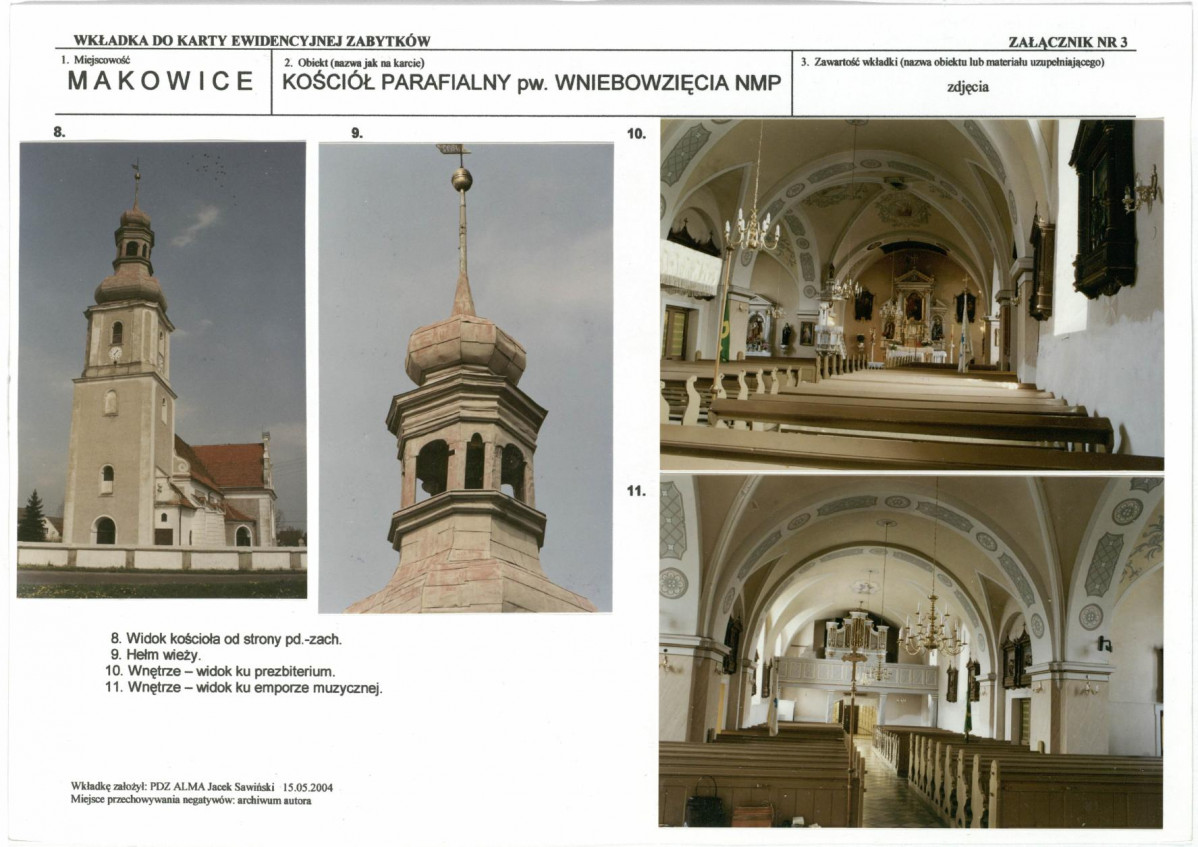 WKŁADKA DO KARTY EWIDENCYJNEJ ZABYTKÓW

ZAŁĄCZNIK NR 3

1. Miejscowość
MAKOWICE

2. Obiekt (nazwa jak na karcie)
KOŚCIÓŁ PARAFIALNY pw. WNIEBOWZIĘCIA NMP

3. Zawartość wkładki (nazwa obiektu lub materiału uzupełniającego)
zdjęcia

8.

9.

10.

11.

8. Widok kościoła od strony pd.-zach.
9. Hełm wieży.
10. Wnętrze – widok ku prezbiterium.
11. Wnętrze – widok ku emporze muzycznej.

Wkładkę założył: PDZ ALMA Jacek Sawiński 15.05.2004
Miejsce przechowywania negatywów: archiwum autora